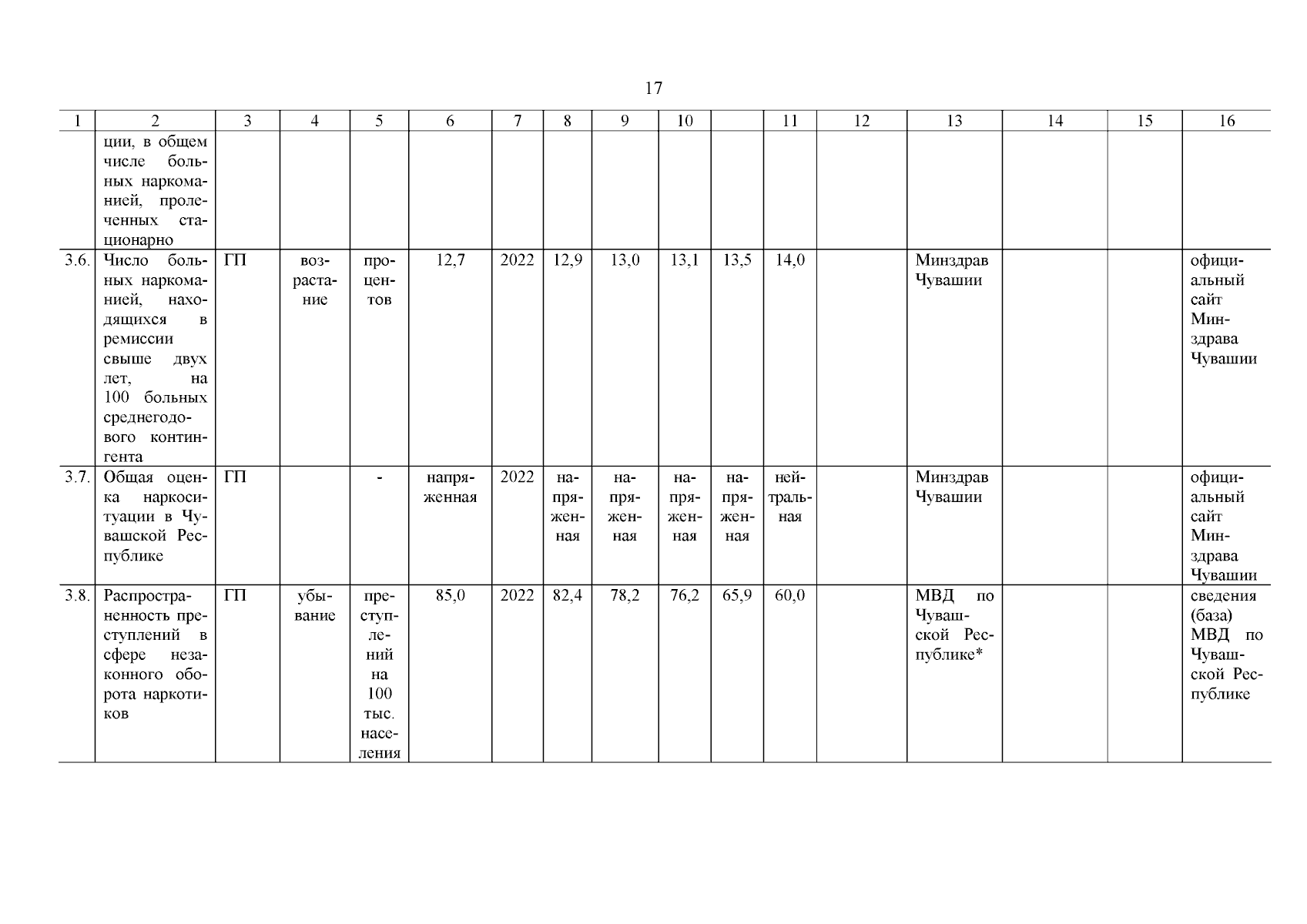 17

| 1 | 2 | 3 | 4 | 5 | 6 | 7 | 8 | 9 | 10 | | 11 | 12 | 13 | 14 | 15 | 16 |
|---|---|---|---|---|---|---|---|---|---|---|---|---|---|---|---|---|
| | ции, в общем числе больных наркоманией, пролеченных стационарно | | | | | | | | | | | | | | | |
| 3.6. | Число больных наркоманией, находящихся в ремиссии свыше двух лет, на 100 больных среднегодового контингента | ГП | возрастание | процентов | 12,7 | 2022 | 12,9 | 13,0 | 13,1 | 13,5 | 14,0 | | Минздрав Чувашии | | | официальный сайт Минздрава Чувашии |
| 3.7. | Общая оценка наркоситуации в Чувашской Республике | ГП | | - | напряженная | 2022 | напряженная | напряженная | напряженная | напряженная | нейтральная | | Минздрав Чувашии | | | официальный сайт Минздрава Чувашии |
| 3.8. | Распространенность преступлений в сфере незаконного оборота наркотиков | ГП | убывание | преступлений на 100 тыс. населения | 85,0 | 2022 | 82,4 | 78,2 | 76,2 | 65,9 | 60,0 | | МВД по Чувашской Республике* | | | сведения (база) МВД по Чувашской Республике |